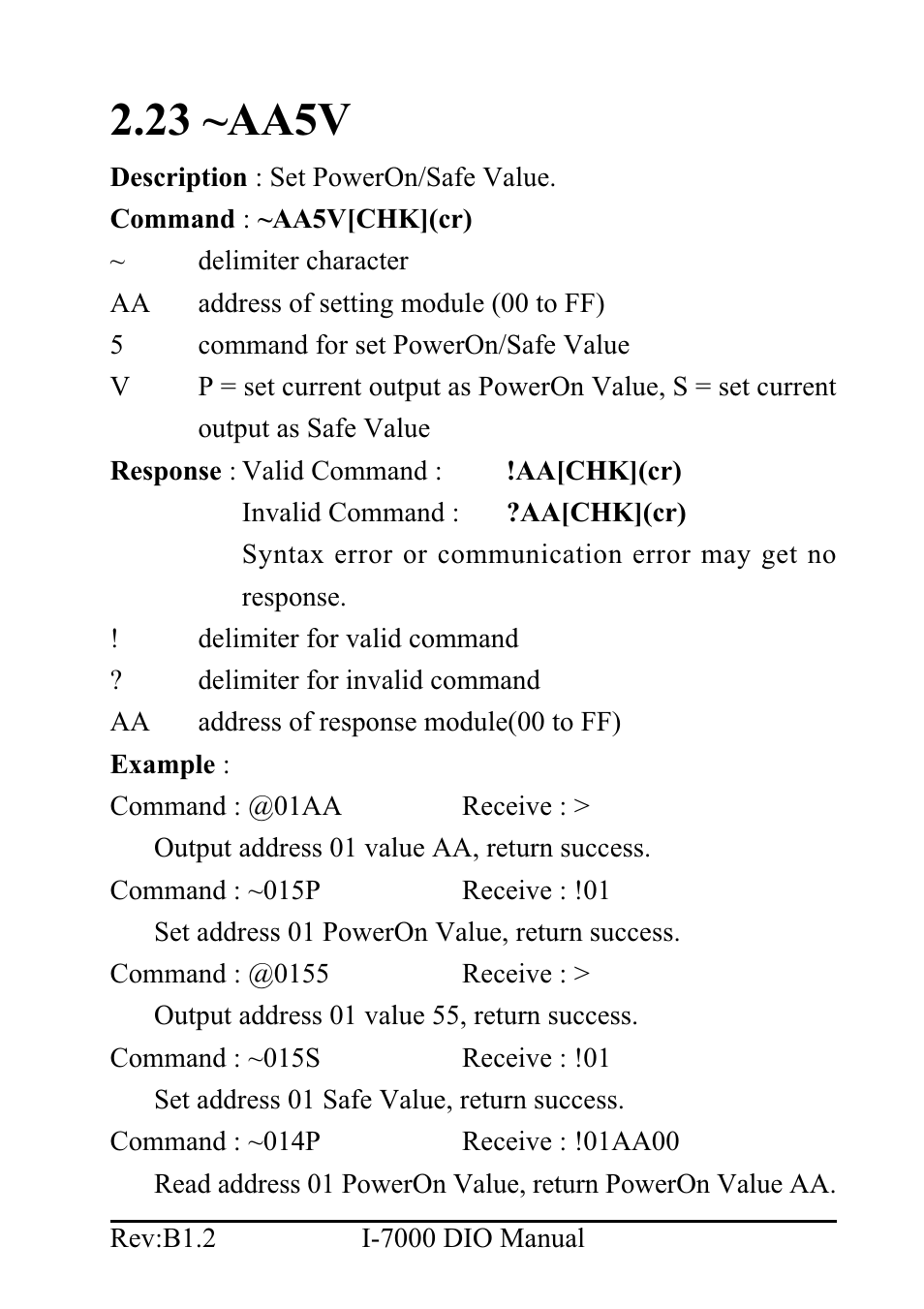 2.23 ~AA5V

Description : Set PowerOn/Safe Value.

Command : ~AA5V[CHK](cr)

~ delimiter character

AA address of setting module (00 to FF)

5 command for set PowerOn/Safe Value

V P = set current output as PowerOn Value, S = set current output as Safe Value

Response : Valid Command : !AA[CHK](cr)

Invalid Command : ?AA[CHK](cr)

Syntax error or communication error may get no response.

! delimiter for valid command

? delimiter for invalid command

AA address of response module(00 to FF)

Example :

Command : @01AA Receive : >

Output address 01 value AA, return success.

Command : ~015P Receive : !01

Set address 01 PowerOn Value, return success.

Command : @0155 Receive : >

Output address 01 value 55, return success.

Command : ~015S Receive : !01

Set address 01 Safe Value, return success.

Command : ~014P Receive : !01AA00

Read address 01 PowerOn Value, return PowerOn Value AA.

Rev:B1.2 I-7000 DIO Manual